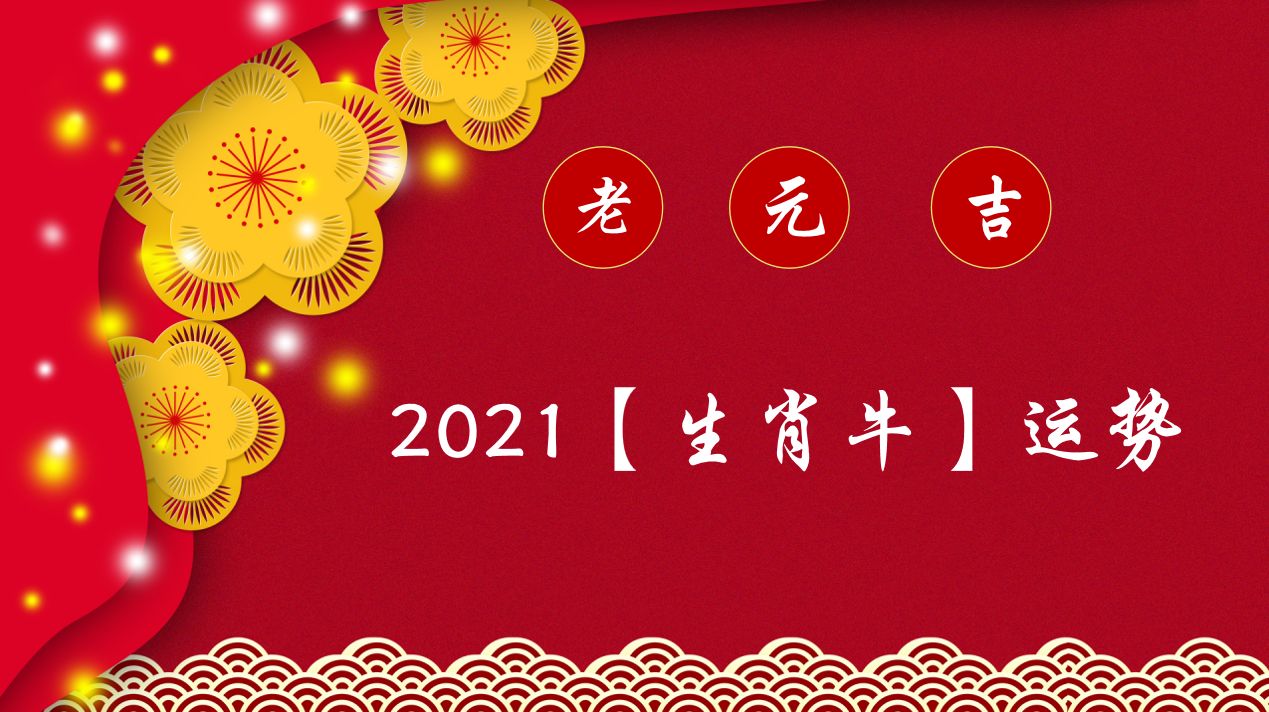 老 元 吉

2021【生肖牛】运势